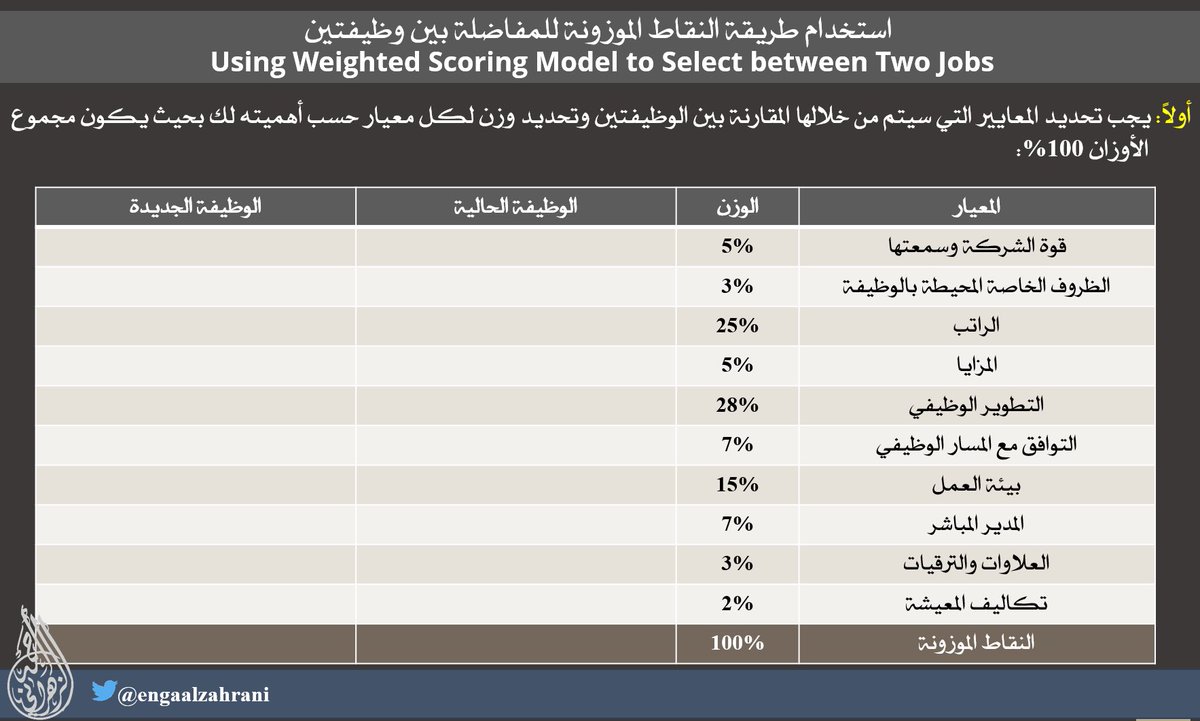 استخدام طريقة النقاط الموزونة للمفاضلة بين وظيفتين
Using Weighted Scoring Model to Select between Two Jobs

أولاً: يجب تحديد المعايير التي سيتم من خلالها المقارنة بين الوظيفتين وتحديد وزن لكل معيار حسب أهميته لك بحيث يكون مجموع الأوزان 100%:

| المعيار | الوزن | الوظيفة الحالية | الوظيفة الجديدة |
|---|---|---|---|
| قوة الشركة وسمعتها | 5% | | |
| الظروف الخاصة المحيطة بالوظيفة | 3% | | |
| الراتب | 25% | | |
| المزايا | 5% | | |
| التطوير الوظيفي | 28% | | |
| التوافق مع المسار الوظيفي | 7% | | |
| بيئة العمل | 15% | | |
| المدير المباشر | 7% | | |
| العلاوات والترقيات | 3% | | |
| تكاليف المعيشة | 2% | | |
| النقاط الموزونة | 100% | | |

@engaalzahrani